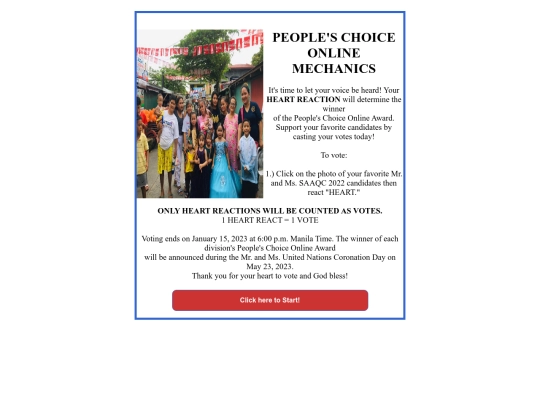 PEOPLE'S CHOICE ONLINE MECHANICS

It's time to let your voice be heard! Your **HEART REACTION** will determine the winner of the People's Choice Online Award. Support your favorite candidates by casting your votes today!

To vote:

1.) Click on the photo of your favorite Mr. and Ms. SAAQC 2022 candidates then react "HEART."

**ONLY HEART REACTIONS WILL BE COUNTED AS VOTES.**
1 HEART REACT = 1 VOTE

Voting ends on January 15, 2023 at 6:00 p.m. Manila Time. The winner of each division's People's Choice Online Award will be announced during the Mr. and Ms. United Nations Coronation Day on May 23, 2023.
Thank you for your heart to vote and God bless!

Click here to Start!